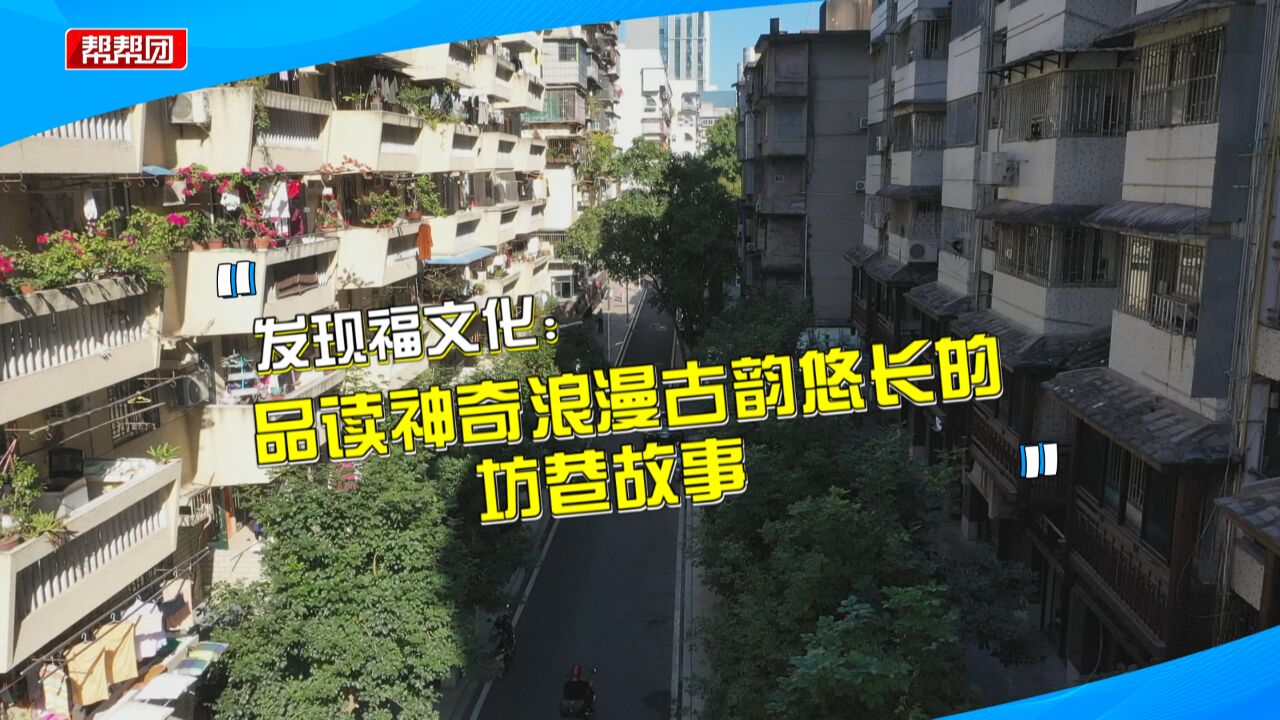 帮帮团

发现福文化：
品读神奇浪漫古韵悠长的
坊巷故事